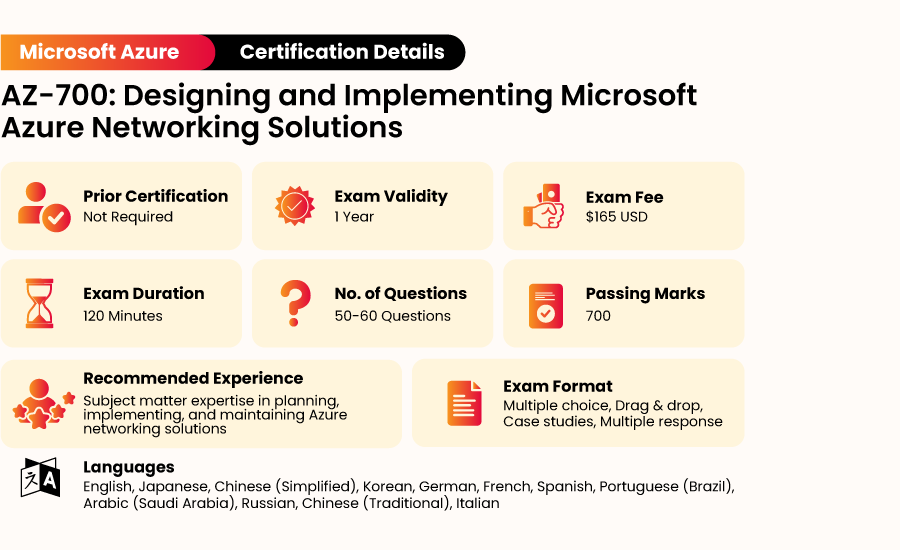 Microsoft Azure Certification Details

AZ-700: Designing and Implementing Microsoft Azure Networking Solutions

Prior Certification
Not Required

Exam Validity
1 Year

Exam Fee
$165 USD

Exam Duration
120 Minutes

No. of Questions
50-60 Questions

Passing Marks
700

Recommended Experience
Subject matter expertise in planning, implementing, and maintaining Azure networking solutions

Exam Format
Multiple choice, Drag & drop, Case studies, Multiple response

Languages
English, Japanese, Chinese (Simplified), Korean, German, French, Spanish, Portuguese (Brazil), Arabic (Saudi Arabia), Russian, Chinese (Traditional), Italian